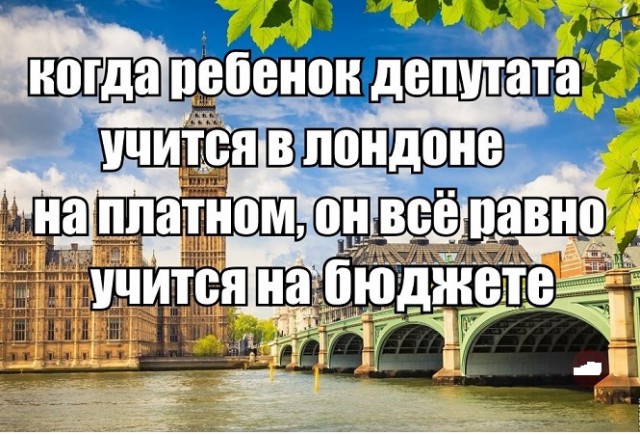 когда ребенок депутата учится в лондоне на платном, он всё равно учится на бюджете